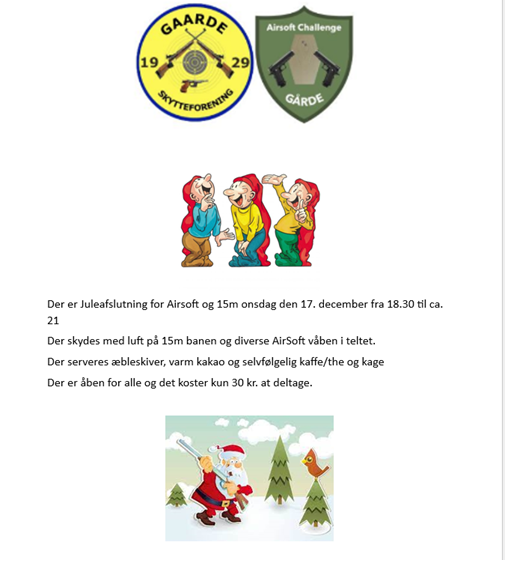 GAARDE
19
29
SKYTTEFORENING

Airsoft Challenge
GÅRDE

Der er Juleafslutning for Airsoft og 15m onsdag den 17. december fra 18.30 til ca. 21

Der skydes med luft på 15m banen og diverse AirSoft våben i teltet.

Der serveres æbleskiver, varm kakao og selvfølgelig kaffe/the og kage

Der er åben for alle og det koster kun 30 kr. at deltage.